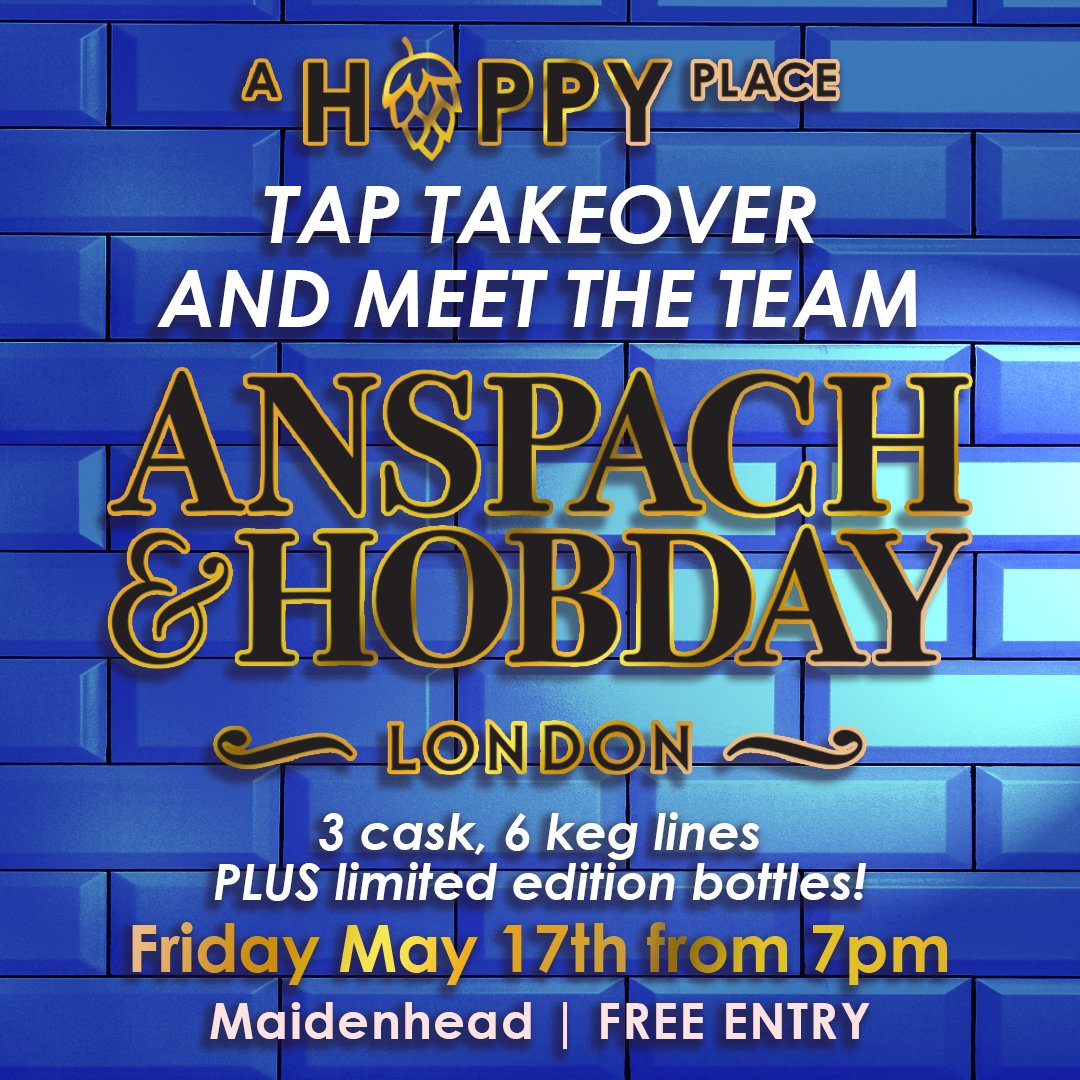 A HOPPY PLACE

TAP TAKEOVER AND MEET THE TEAM

ANSPACH & HOBDAY

LONDON

3 cask, 6 keg lines
PLUS limited edition bottles!

Friday May 17th from 7pm

Maidenhead | FREE ENTRY